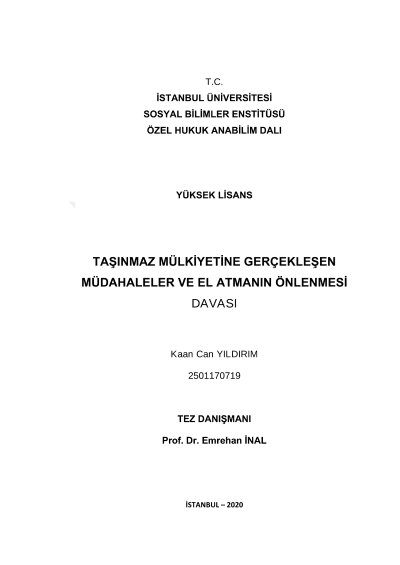 T.C.
İSTANBUL ÜNİVERSİTESİ
SOSYAL BİLİMLER ENSTİTÜSÜ
ÖZEL HUKUK ANABİLİM DALI

YÜKSEK LİSANS

TAŞINMAZ MÜLKİYETİNE GERÇEKLEŞEN MÜDAHALELER VE EL ATMANIN ÖNLENMESİ DAVASI

Kaan Can YILDIRIM

2501170719

TEZ DANIŞMANI

Prof. Dr. Emrehan İNAL

İSTANBUL – 2020